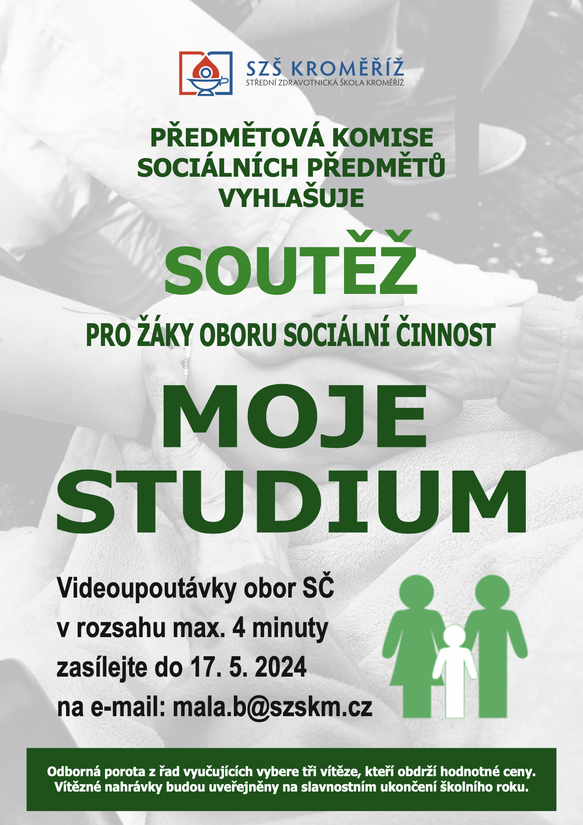 SZŠ KROMĚŘÍŽ
STŘEDNÍ ZDRAVOTNICKÁ ŠKOLA KROMĚŘÍŽ

PŘEDMĚTOVÁ KOMISE SOCIÁLNÍCH PŘEDMĚTŮ VYHLAŠUJE

SOUTĚŽ

PRO ŽÁKY OBORU SOCIÁLNÍ ČINNOST

MOJE STUDIUM

Videoupoutávky obor SČ
v rozsahu max. 4 minuty
zasílejte do 17. 5. 2024
na e-mail: mala.b@szskm.cz

Odborná porota z řad vyučujících vybere tři vítěze, kteří obdrží hodnotné ceny. Vítězné nahrávky budou uveřejněny na slavnostním ukončení školního roku.